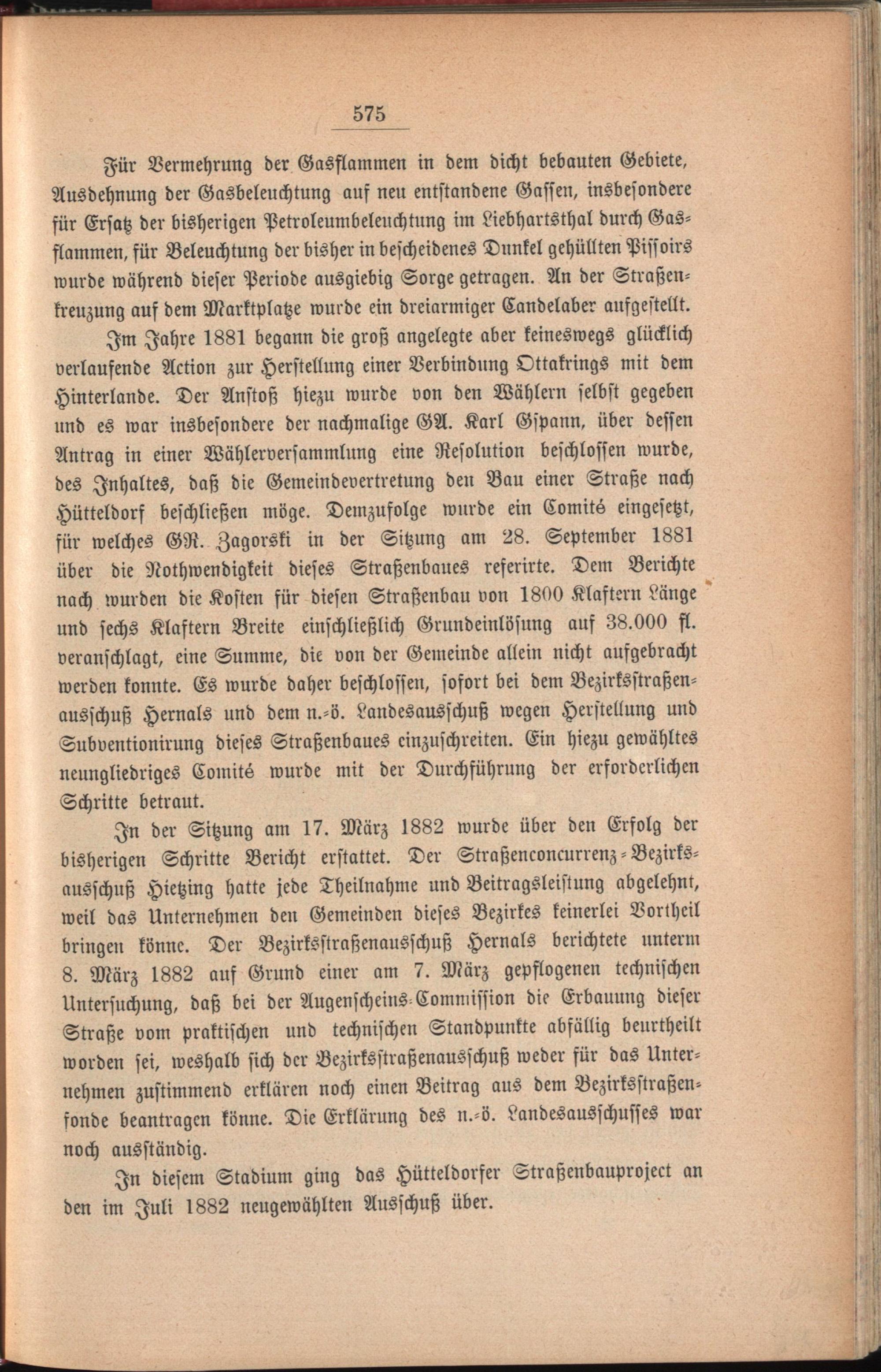 575

Für Vermehrung der Gasflammen in dem dicht bebauten Gebiete, Ausdehnung der Gasbeleuchtung auf neu entstandene Gassen, insbesondere für Ersatz der bisherigen Petroleumbeleuchtung im Liebhartsthal durch Gasflammen, für Beleuchtung der bisher in bescheidenes Dunkel gehüllten Pissoirs wurde während dieser Periode ausgiebig Sorge getragen. An der Straßenkreuzung auf dem Marktplatze wurde ein dreiarmiger Candelaber aufgestellt.

Im Jahre 1881 begann die groß angelegte aber keineswegs glücklich verlaufende Action zur Herstellung einer Verbindung Ottakrings mit dem Hinterlande. Der Anstoß hiezu wurde von den Wählern selbst gegeben und es war insbesondere der nachmalige GA. Karl Gspann, über dessen Antrag in einer Wählerversammlung eine Resolution beschlossen wurde, des Inhaltes, daß die Gemeindevertretung den Bau einer Straße nach Hütteldorf beschließen möge. Demzufolge wurde ein Comité eingesetzt, für welches GR. Zagorski in der Sitzung am 28. September 1881 über die Nothwendigkeit dieses Straßenbaues referirte. Dem Berichte nach wurden die Kosten für diesen Straßenbau von 1800 Klaftern Länge und sechs Klaftern Breite einschließlich Grundeinlösung auf 38.000 fl. veranschlagt, eine Summe, die von der Gemeinde allein nicht aufgebracht werden konnte. Es wurde daher beschlossen, sofort bei dem Bezirksstraßenausschuß Hernals und dem n.-ö. Landesausschuß wegen Herstellung und Subventionirung dieses Straßenbaues einzuschreiten. Ein hiezu gewähltes neungliedriges Comité wurde mit der Durchführung der erforderlichen Schritte betraut.

In der Sitzung am 17. März 1882 wurde über den Erfolg der bisherigen Schritte Bericht erstattet. Der Straßenconcurrenz-Bezirksausschuß Hietzing hatte jede Theilnahme und Beitragsleistung abgelehnt, weil das Unternehmen den Gemeinden dieses Bezirkes keinerlei Vortheil bringen könne. Der Bezirksstraßenausschuß Hernals berichtete unterm 8. März 1882 auf Grund einer am 7. März gepflogenen technischen Untersuchung, daß bei der Augenscheins-Commission die Erbauung dieser Straße vom praktischen und technischen Standpunkte abfällig beurtheilt worden sei, weshalb sich der Bezirksstraßenausschuß weder für das Unternehmen zustimmend erklären noch einen Beitrag aus dem Bezirksstraßenfonde beantragen könne. Die Erklärung des n.-ö. Landesausschusses war noch ausständig.

In diesem Stadium ging das Hütteldorfer Straßenbauproject an den im Juli 1882 neugewählten Ausschuß über.